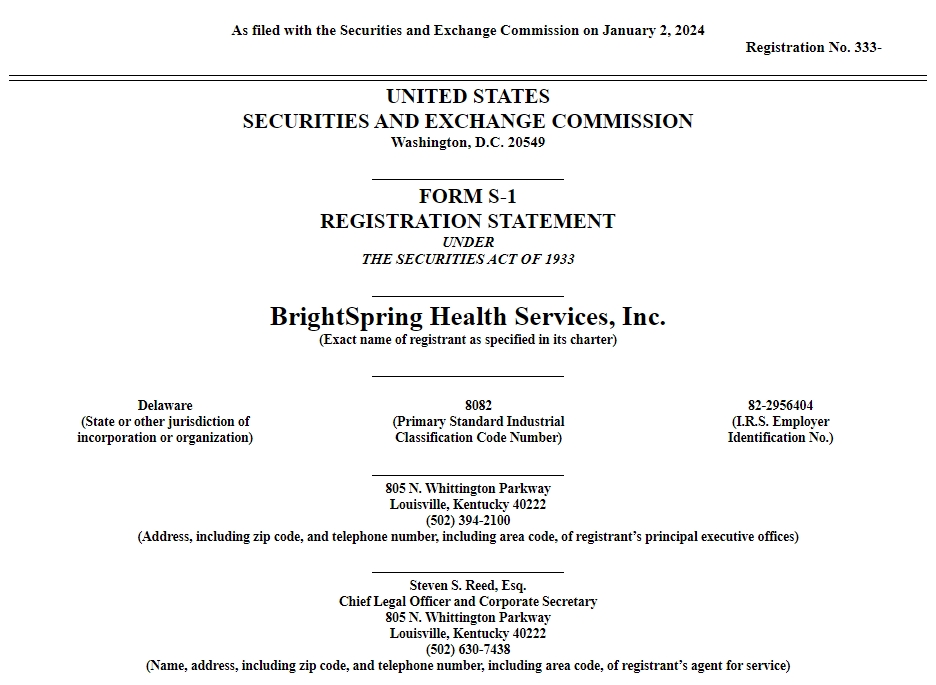 As filed with the Securities and Exchange Commission on January 2, 2024

Registration No. 333-

UNITED STATES
SECURITIES AND EXCHANGE COMMISSION
Washington, D.C. 20549

FORM S-1
REGISTRATION STATEMENT
UNDER
THE SECURITIES ACT OF 1933

BrightSpring Health Services, Inc.
(Exact name of registrant as specified in its charter)

Delaware
(State or other jurisdiction of incorporation or organization)

8082
(Primary Standard Industrial Classification Code Number)

82-2956404
(I.R.S. Employer Identification No.)

805 N. Whittington Parkway
Louisville, Kentucky 40222
(502) 394-2100
(Address, including zip code, and telephone number, including area code, of registrant's principal executive offices)

Steven S. Reed, Esq.
Chief Legal Officer and Corporate Secretary
805 N. Whittington Parkway
Louisville, Kentucky 40222
(502) 630-7438
(Name, address, including zip code, and telephone number, including area code, of registrant's agent for service)